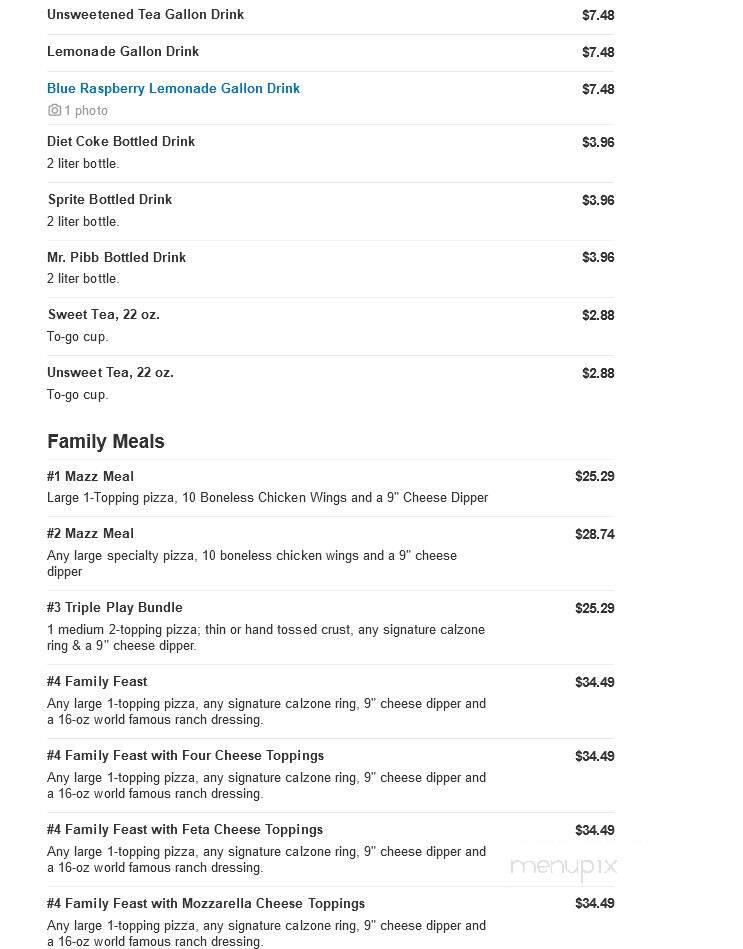 Unsweetened Tea Gallon Drink $7.48

Lemonade Gallon Drink $7.48

Blue Raspberry Lemonade Gallon Drink $7.48
1 photo

Diet Coke Bottled Drink $3.96
2 liter bottle.

Sprite Bottled Drink $3.96
2 liter bottle.

Mr. Pibb Bottled Drink $3.96
2 liter bottle.

Sweet Tea, 22 oz. $2.88
To-go cup.

Unsweet Tea, 22 oz. $2.88
To-go cup.

Family Meals

#1 Mazz Meal $25.29
Large 1-Topping pizza, 10 Boneless Chicken Wings and a 9" Cheese Dipper

#2 Mazz Meal $28.74
Any large specialty pizza, 10 boneless chicken wings and a 9" cheese dipper

#3 Triple Play Bundle $25.29
1 medium 2-topping pizza; thin or hand tossed crust, any signature calzone ring & a 9" cheese dipper.

#4 Family Feast $34.49
Any large 1-topping pizza, any signature calzone ring, 9" cheese dipper and a 16-oz world famous ranch dressing.

#4 Family Feast with Four Cheese Toppings $34.49
Any large 1-topping pizza, any signature calzone ring, 9" cheese dipper and a 16-oz world famous ranch dressing.

#4 Family Feast with Feta Cheese Toppings $34.49
Any large 1-topping pizza, any signature calzone ring, 9" cheese dipper and a 16-oz world famous ranch dressing.

menupix

#4 Family Feast with Mozzarella Cheese Toppings $34.49
Any large 1-topping pizza, any signature calzone ring, 9" cheese dipper and a 16-oz world famous ranch dressing.